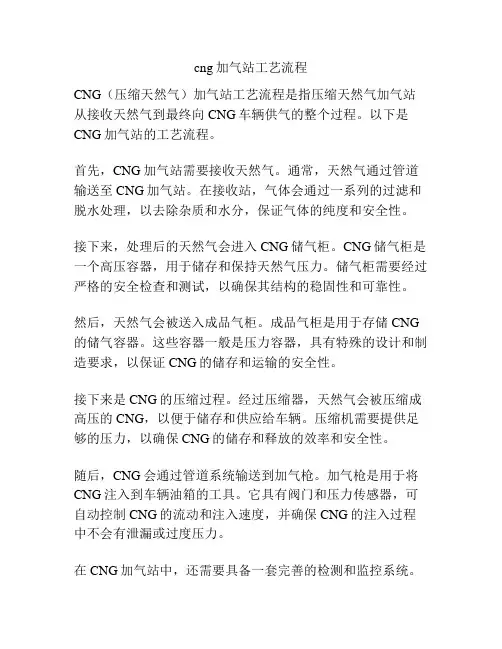 cng 加气站工艺流程

CNG（压缩天然气）加气站工艺流程是指压缩天然气加气站从接收天然气到最终向 CNG 车辆供气的整个过程。以下是 CNG 加气站的工艺流程。

首先，CNG 加气站需要接收天然气。通常，天然气通过管道输送至 CNG 加气站。在接收站，气体会通过一系列的过滤和脱水处理，以去除杂质和水分，保证气体的纯度和安全性。

接下来，处理后的天然气会进入 CNG 储气柜。CNG 储气柜是一个高压容器，用于储存和保持天然气压力。储气柜需要经过严格的安全检查和测试，以确保其结构的稳固性和可靠性。

然后，天然气会被送入成品气柜。成品气柜是用于存储 CNG 的储气容器。这些容器一般是压力容器，具有特殊的设计和制造要求，以保证 CNG 的储存和运输的安全性。

接下来是 CNG 的压缩过程。经过压缩器，天然气会被压缩成高压的 CNG，以便于储存和供应给车辆。压缩机需要提供足够的压力，以确保 CNG 的储存和释放的效率和安全性。

随后，CNG 会通过管道系统输送到加气枪。加气枪是用于将 CNG 注入到车辆油箱的工具。它具有阀门和压力传感器，可自动控制 CNG 的流动和注入速度，并确保 CNG 的注入过程中不会有泄漏或过度压力。

在 CNG 加气站中，还需要具备一套完善的检测和监控系统。